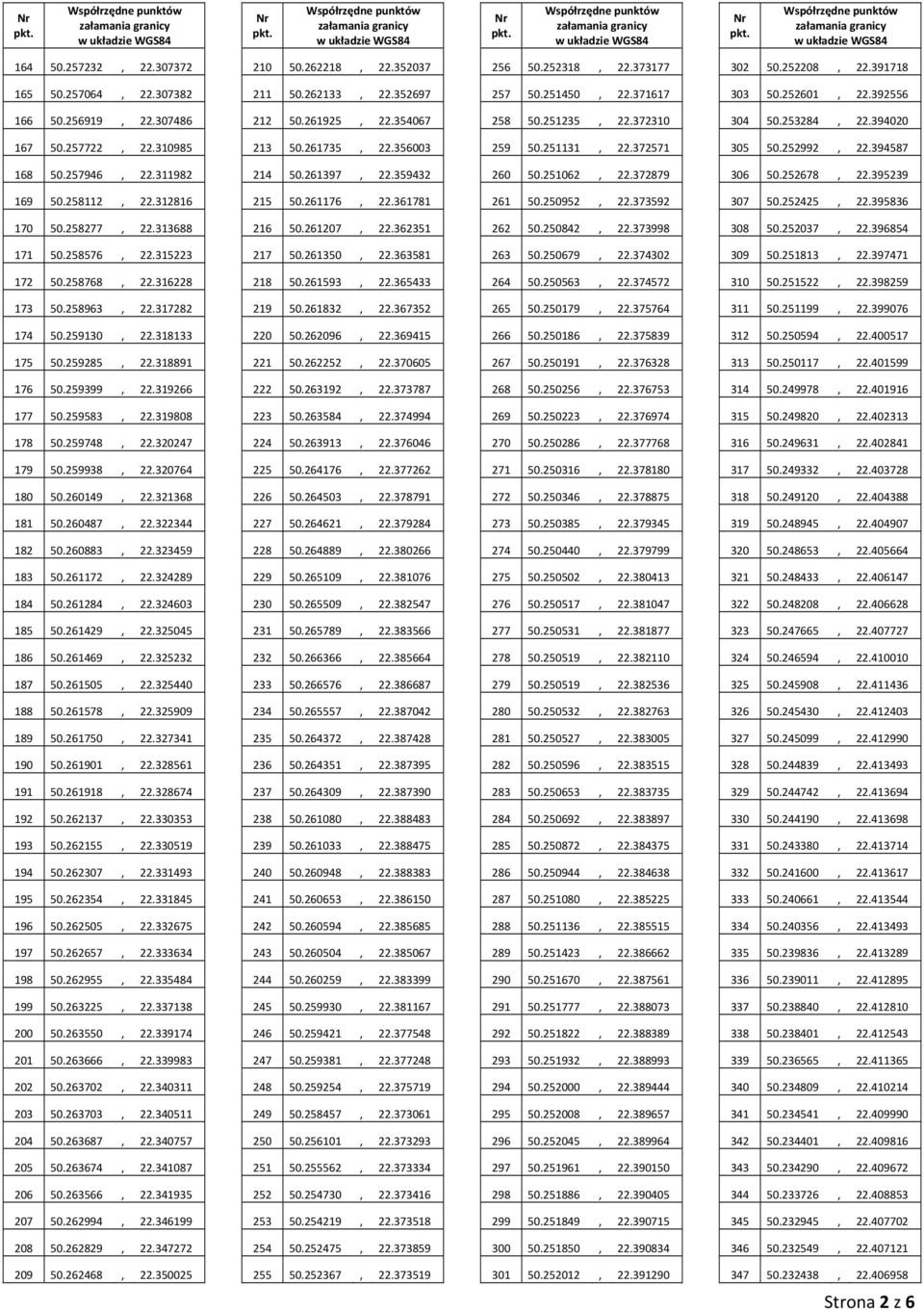 | Nr pkt. | Współrzędne punktów załamania granicy w układzie WGS84 |
|---|---|
| 164 | 50.257232 , 22.307372 |
| 165 | 50.257064 , 22.307382 |
| 166 | 50.256919 , 22.307486 |
| 167 | 50.257722 , 22.310985 |
| 168 | 50.257946 , 22.311982 |
| 169 | 50.258112 , 22.312816 |
| 170 | 50.258277 , 22.313688 |
| 171 | 50.258576 , 22.315223 |
| 172 | 50.258768 , 22.316228 |
| 173 | 50.258963 , 22.317282 |
| 174 | 50.259130 , 22.318133 |
| 175 | 50.259285 , 22.318891 |
| 176 | 50.259399 , 22.319266 |
| 177 | 50.259583 , 22.319808 |
| 178 | 50.259748 , 22.320247 |
| 179 | 50.259938 , 22.320764 |
| 180 | 50.260149 , 22.321368 |
| 181 | 50.260487 , 22.322344 |
| 182 | 50.260883 , 22.323459 |
| 183 | 50.261172 , 22.324289 |
| 184 | 50.261284 , 22.324603 |
| 185 | 50.261429 , 22.325045 |
| 186 | 50.261469 , 22.325232 |
| 187 | 50.261505 , 22.325440 |
| 188 | 50.261578 , 22.325909 |
| 189 | 50.261750 , 22.327341 |
| 190 | 50.261901 , 22.328561 |
| 191 | 50.261918 , 22.328674 |
| 192 | 50.262137 , 22.330353 |
| 193 | 50.262155 , 22.330519 |
| 194 | 50.262307 , 22.331493 |
| 195 | 50.262354 , 22.331845 |
| 196 | 50.262505 , 22.332675 |
| 197 | 50.262657 , 22.333634 |
| 198 | 50.262955 , 22.335484 |
| 199 | 50.263225 , 22.337138 |
| 200 | 50.263550 , 22.339174 |
| 201 | 50.263666 , 22.339983 |
| 202 | 50.263702 , 22.340311 |
| 203 | 50.263703 , 22.340511 |
| 204 | 50.263687 , 22.340757 |
| 205 | 50.263674 , 22.341087 |
| 206 | 50.263566 , 22.341935 |
| 207 | 50.262994 , 22.346199 |
| 208 | 50.262829 , 22.347272 |
| 209 | 50.262468 , 22.350025 |

| Nr pkt. | Współrzędne punktów załamania granicy w układzie WGS84 |
|---|---|
| 210 | 50.262218 , 22.352037 |
| 211 | 50.262133 , 22.352697 |
| 212 | 50.261925 , 22.354067 |
| 213 | 50.261735 , 22.356003 |
| 214 | 50.261397 , 22.359432 |
| 215 | 50.261176 , 22.361781 |
| 216 | 50.261207 , 22.362351 |
| 217 | 50.261350 , 22.363581 |
| 218 | 50.261593 , 22.365433 |
| 219 | 50.261832 , 22.367352 |
| 220 | 50.262096 , 22.369415 |
| 221 | 50.262252 , 22.370605 |
| 222 | 50.263192 , 22.373787 |
| 223 | 50.263584 , 22.374994 |
| 224 | 50.263913 , 22.376046 |
| 225 | 50.264176 , 22.377262 |
| 226 | 50.264503 , 22.378791 |
| 227 | 50.264621 , 22.379284 |
| 228 | 50.264889 , 22.380266 |
| 229 | 50.265109 , 22.381076 |
| 230 | 50.265509 , 22.382547 |
| 231 | 50.265789 , 22.383566 |
| 232 | 50.266366 , 22.385664 |
| 233 | 50.266576 , 22.386687 |
| 234 | 50.265557 , 22.387042 |
| 235 | 50.264372 , 22.387428 |
| 236 | 50.264351 , 22.387395 |
| 237 | 50.264309 , 22.387390 |
| 238 | 50.261080 , 22.388483 |
| 239 | 50.261033 , 22.388475 |
| 240 | 50.260948 , 22.388383 |
| 241 | 50.260653 , 22.386150 |
| 242 | 50.260594 , 22.385685 |
| 243 | 50.260504 , 22.385067 |
| 244 | 50.260259 , 22.383399 |
| 245 | 50.259930 , 22.381167 |
| 246 | 50.259421 , 22.377548 |
| 247 | 50.259381 , 22.377248 |
| 248 | 50.259254 , 22.375719 |
| 249 | 50.258457 , 22.373061 |
| 250 | 50.256101 , 22.373293 |
| 251 | 50.255562 , 22.373334 |
| 252 | 50.254730 , 22.373416 |
| 253 | 50.254219 , 22.373518 |
| 254 | 50.252475 , 22.373859 |
| 255 | 50.252367 , 22.373519 |

| Nr pkt. | Współrzędne punktów załamania granicy w układzie WGS84 |
|---|---|
| 256 | 50.252318 , 22.373177 |
| 257 | 50.251450 , 22.371617 |
| 258 | 50.251235 , 22.372310 |
| 259 | 50.251131 , 22.372571 |
| 260 | 50.251062 , 22.372879 |
| 261 | 50.250952 , 22.373592 |
| 262 | 50.250842 , 22.373998 |
| 263 | 50.250679 , 22.374302 |
| 264 | 50.250563 , 22.374572 |
| 265 | 50.250179 , 22.375764 |
| 266 | 50.250186 , 22.375839 |
| 267 | 50.250191 , 22.376328 |
| 268 | 50.250256 , 22.376753 |
| 269 | 50.250223 , 22.376974 |
| 270 | 50.250286 , 22.377768 |
| 271 | 50.250316 , 22.378180 |
| 272 | 50.250346 , 22.378875 |
| 273 | 50.250385 , 22.379345 |
| 274 | 50.250440 , 22.379799 |
| 275 | 50.250502 , 22.380413 |
| 276 | 50.250517 , 22.381047 |
| 277 | 50.250531 , 22.381877 |
| 278 | 50.250519 , 22.382110 |
| 279 | 50.250519 , 22.382536 |
| 280 | 50.250532 , 22.382763 |
| 281 | 50.250527 , 22.383005 |
| 282 | 50.250596 , 22.383515 |
| 283 | 50.250653 , 22.383735 |
| 284 | 50.250692 , 22.383897 |
| 285 | 50.250872 , 22.384375 |
| 286 | 50.250944 , 22.384638 |
| 287 | 50.251080 , 22.385225 |
| 288 | 50.251136 , 22.385515 |
| 289 | 50.251423 , 22.386662 |
| 290 | 50.251670 , 22.387561 |
| 291 | 50.251777 , 22.388073 |
| 292 | 50.251822 , 22.388389 |
| 293 | 50.251932 , 22.388993 |
| 294 | 50.252000 , 22.389444 |
| 295 | 50.252008 , 22.389657 |
| 296 | 50.252045 , 22.389964 |
| 297 | 50.251961 , 22.390150 |
| 298 | 50.251886 , 22.390405 |
| 299 | 50.251849 , 22.390715 |
| 300 | 50.251850 , 22.390834 |
| 301 | 50.252012 , 22.391290 |

| Nr pkt. | Współrzędne punktów załamania granicy w układzie WGS84 |
|---|---|
| 302 | 50.252208 , 22.391718 |
| 303 | 50.252601 , 22.392556 |
| 304 | 50.253284 , 22.394020 |
| 305 | 50.252992 , 22.394587 |
| 306 | 50.252678 , 22.395239 |
| 307 | 50.252425 , 22.395836 |
| 308 | 50.252037 , 22.396854 |
| 309 | 50.251813 , 22.397471 |
| 310 | 50.251522 , 22.398259 |
| 311 | 50.251199 , 22.399076 |
| 312 | 50.250594 , 22.400517 |
| 313 | 50.250117 , 22.401599 |
| 314 | 50.249978 , 22.401916 |
| 315 | 50.249820 , 22.402313 |
| 316 | 50.249631 , 22.402841 |
| 317 | 50.249332 , 22.403728 |
| 318 | 50.249120 , 22.404388 |
| 319 | 50.248945 , 22.404907 |
| 320 | 50.248653 , 22.405664 |
| 321 | 50.248433 , 22.406147 |
| 322 | 50.248208 , 22.406628 |
| 323 | 50.247665 , 22.407727 |
| 324 | 50.246594 , 22.410010 |
| 325 | 50.245908 , 22.411436 |
| 326 | 50.245430 , 22.412403 |
| 327 | 50.245099 , 22.412990 |
| 328 | 50.244839 , 22.413493 |
| 329 | 50.244742 , 22.413694 |
| 330 | 50.244190 , 22.413698 |
| 331 | 50.243380 , 22.413714 |
| 332 | 50.241600 , 22.413617 |
| 333 | 50.240661 , 22.413544 |
| 334 | 50.240356 , 22.413493 |
| 335 | 50.239836 , 22.413289 |
| 336 | 50.239011 , 22.412895 |
| 337 | 50.238840 , 22.412810 |
| 338 | 50.238401 , 22.412543 |
| 339 | 50.236565 , 22.411365 |
| 340 | 50.234809 , 22.410214 |
| 341 | 50.234541 , 22.409990 |
| 342 | 50.234401 , 22.409816 |
| 343 | 50.234290 , 22.409672 |
| 344 | 50.233726 , 22.408853 |
| 345 | 50.232945 , 22.407702 |
| 346 | 50.232549 , 22.407121 |
| 347 | 50.232438 , 22.406958 |

Strona 2 z 6